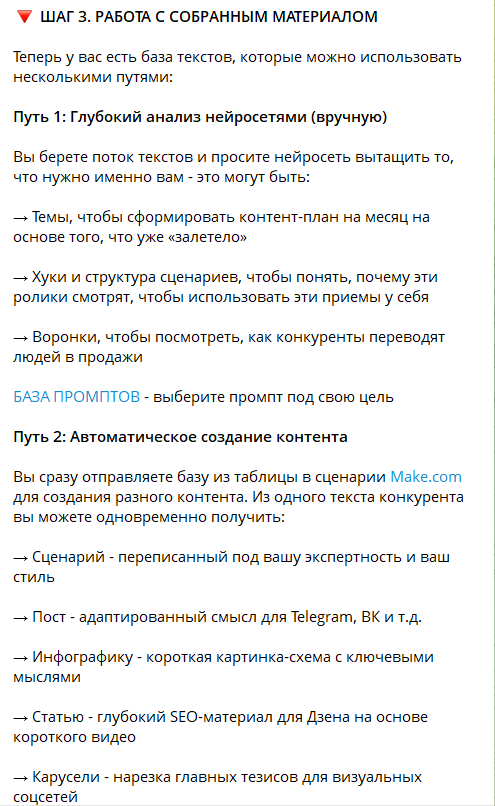 🔻 ШАГ 3. РАБОТА С СОБРАННЫМ МАТЕРИАЛОМ

Теперь у вас есть база текстов, которые можно использовать несколькими путями:

Путь 1: Глубокий анализ нейросетями (вручную)

Вы берете поток текстов и просите нейросеть вытащить то, что нужно именно вам - это могут быть:

→ Темы, чтобы сформировать контент-план на месяц на основе того, что уже «залетело»

→ Хуки и структура сценариев, чтобы понять, почему эти ролики смотрят, чтобы использовать эти приемы у себя

→ Воронки, чтобы посмотреть, как конкуренты переводят людей в продажи

БАЗА ПРОМПТОВ - выберите промпт под свою цель

Путь 2: Автоматическое создание контента

Вы сразу отправляете базу из таблицы в сценарии Make.com для создания разного контента. Из одного текста конкурента вы можете одновременно получить:

→ Сценарий - переписанный под вашу экспертность и ваш стиль

→ Пост - адаптированный смысл для Telegram, ВК и т.д.

→ Инфографику - короткая картинка-схема с ключевыми мыслями

→ Статью - глубокий SEO-материал для Дзена на основе короткого видео

→ Карусели - нарезка главных тезисов для визуальных соцсетей